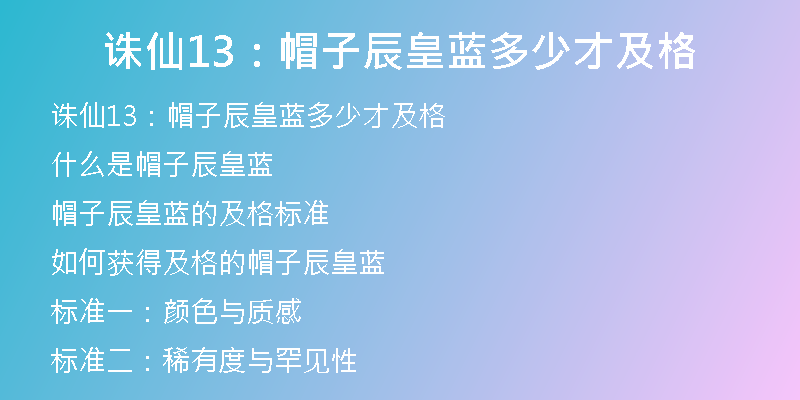 诛仙13：帽子辰皇蓝多少才及格

诛仙13：帽子辰皇蓝多少才及格

什么是帽子辰皇蓝

帽子辰皇蓝的及格标准

如何获得及格的帽子辰皇蓝

标准一：颜色与质感

标准二：稀有度与罕见性